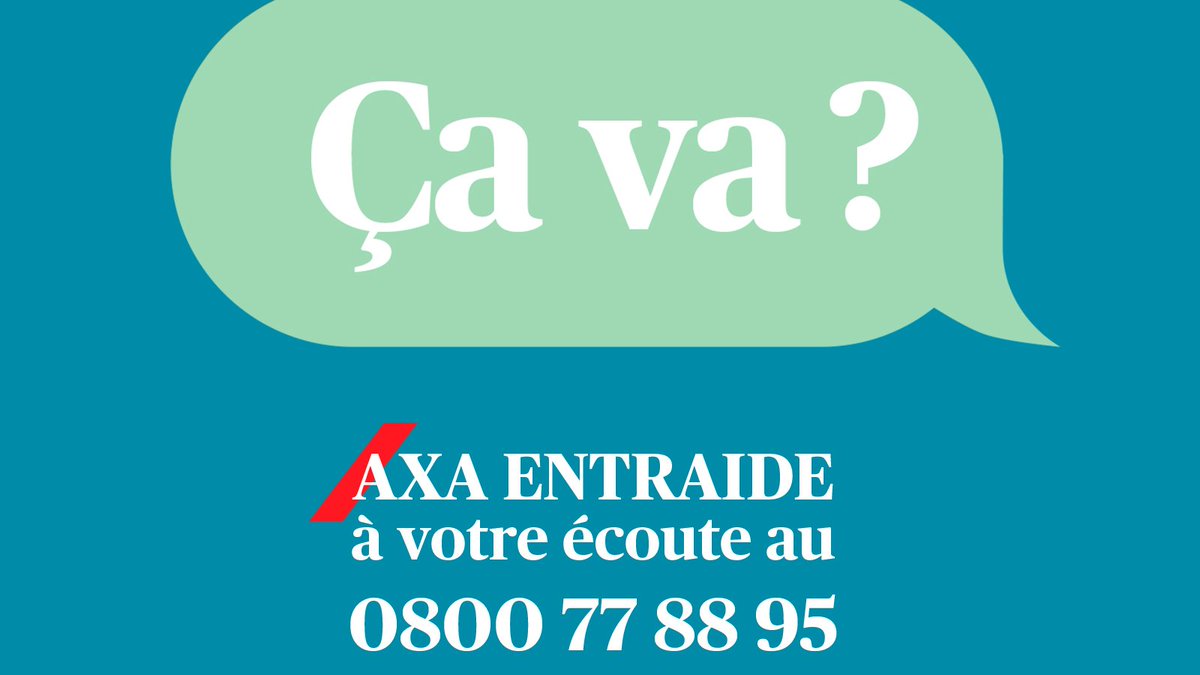 Ça va ?

AXA ENTRAIDE
à votre écoute au
0800 77 88 95